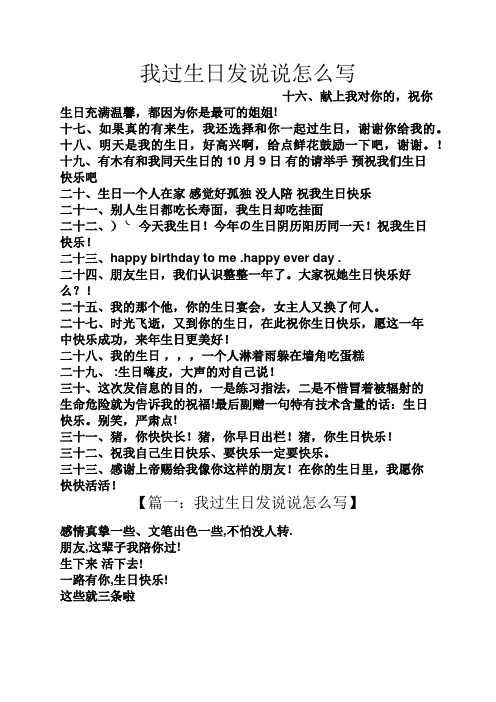 我过生日发说说怎么写

十六、献上我对你的，祝你生日充满温馨，都因为你是最可的姐姐!
十七、如果真的有来生，我还选择和你一起过生日，谢谢你给我的。
十八、明天是我的生日，好高兴啊，给点鲜花鼓励一下吧，谢谢。!
十九、有木有和我同天生日的 10 月 9 日 有的请举手 预祝我们生日快乐吧
二十、生日一个人在家 感觉好孤独 没人陪 祝我生日快乐
二十一、别人生日都吃长寿面，我生日却吃挂面
二十二、）丶 今天我生日！今年的生日阴历阳历同一天！祝我生日快乐！
二十三、happy birthday to me .happy ever day .
二十四、朋友生日，我们认识整整一年了。大家祝她生日快乐好么？！
二十五、我的那个他，你的生日宴会，女主人又换了何人。
二十七、时光飞逝，又到你的生日，在此祝你生日快乐，愿这一年中快乐成功，来年生日更美好！
二十八、我的生日，，，一个人淋着雨躲在墙角吃蛋糕
二十九、 :生日嗨皮，大声的对自己说！
三十、这次发信息的目的，一是练习指法，二是不惜冒着被辐射的生命危险就为告诉我的祝福!最后副赠一句特有技术含量的话：生日快乐。别笑，严肃点!
三十一、猪，你快快长！猪，你早日出栏！猪，你生日快乐！
三十二、祝我自己生日快乐、要快乐一定要快乐。
三十三、感谢上帝赐给我像你这样的朋友！在你的生日里，我愿你快快活活！

【篇一：我过生日发说说怎么写】

感情真挚一些、文笔出色一些,不怕没人转.
朋友,这辈子我陪你过!
生下来 活下去!
一路有你,生日快乐!
这些就三条啦